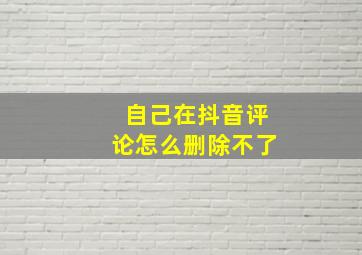 自己在抖音评论怎么删除不了